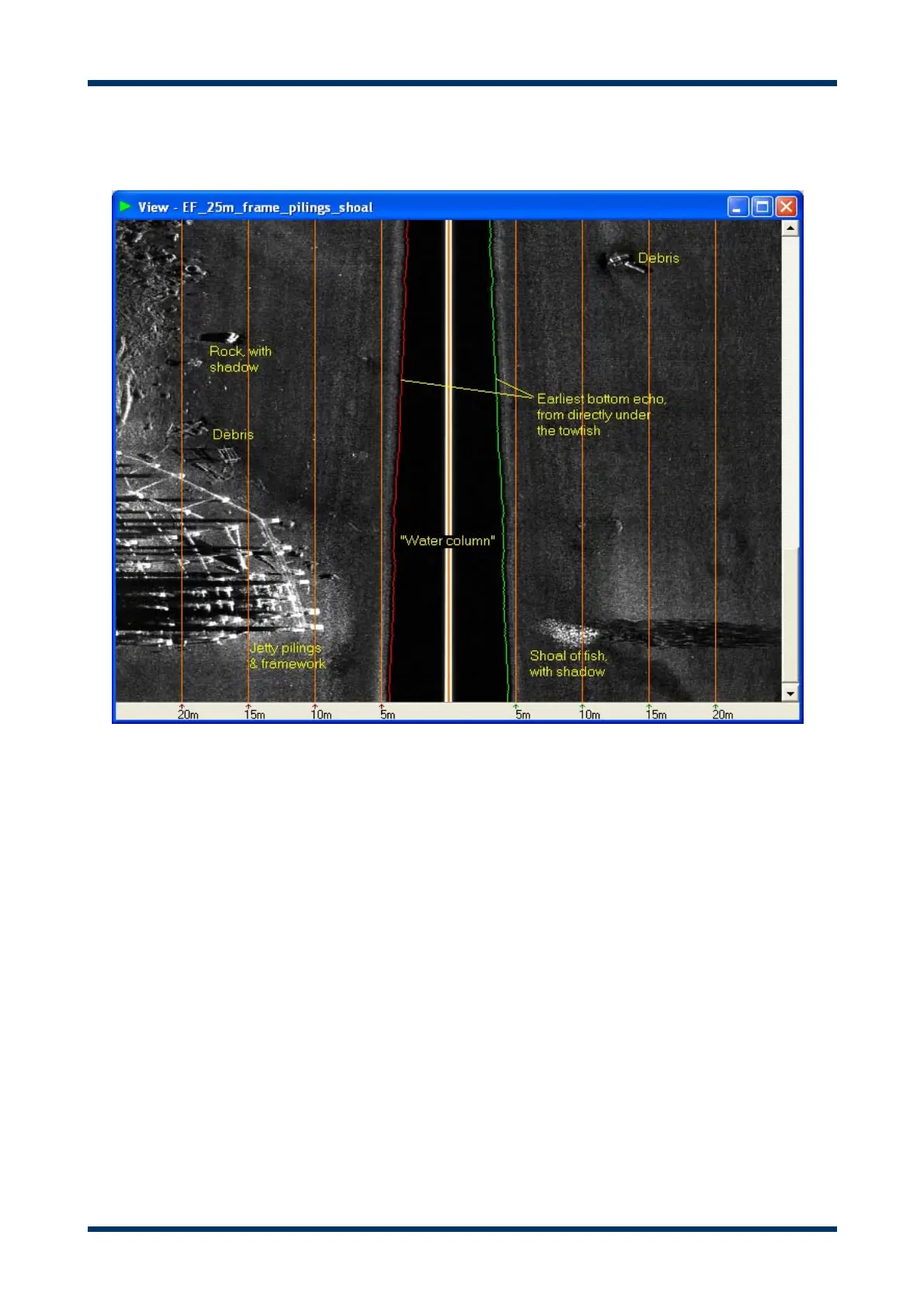 View - EF_25m_frame_pilings_shoal

Debris

Rock, with shadow

Earliest bottom echo, from directly under the towfish

Debris

"Water column"

Jetty pilings & framework

Shoal of fish, with shadow

20m 15m 10m 5m 5m 10m 15m 20m